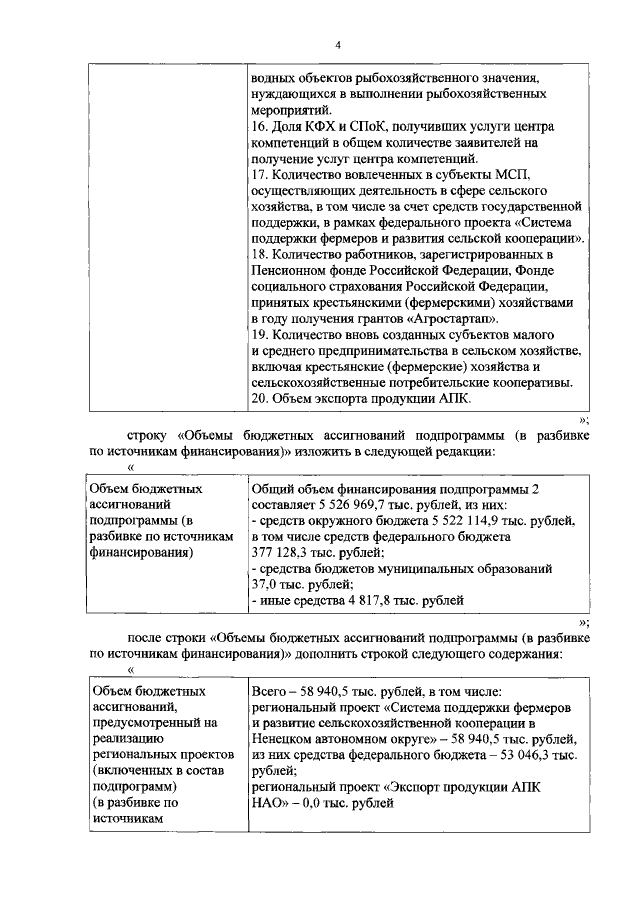 4

| | водных объектов рыбохозяйственного значения, нуждающихся в выполнении рыбохозяйственных мероприятий. 16. Доля КФХ и СПоК, получивших услуги центра компетенций в общем количестве заявителей на получение услуг центра компетенций. 17. Количество вовлеченных в субъекты МСП, осуществляющих деятельность в сфере сельского хозяйства, в том числе за счет средств государственной поддержки, в рамках федерального проекта «Система поддержки фермеров и развития сельской кооперации». 18. Количество работников, зарегистрированных в Пенсионном фонде Российской Федерации, Фонде социального страхования Российской Федерации, принятых крестьянскими (фермерскими) хозяйствами в году получения грантов «Агростартап». 19. Количество вновь созданных субъектов малого и среднего предпринимательства в сельском хозяйстве, включая крестьянские (фермерские) хозяйства и сельскохозяйственные потребительские кооперативы. 20. Объем экспорта продукции АПК. |
|---|---|

»;

строку «Объемы бюджетных ассигнований подпрограммы (в разбивке по источникам финансирования)» изложить в следующей редакции:

«

| Объем бюджетных ассигнований подпрограммы (в разбивке по источникам финансирования) | Общий объем финансирования подпрограммы 2 составляет 5 526 969,7 тыс. рублей, из них: - средств окружного бюджета 5 522 114,9 тыс. рублей, в том числе средств федерального бюджета 377 128,3 тыс. рублей; - средства бюджетов муниципальных образований 37,0 тыс. рублей; - иные средства 4 817,8 тыс. рублей |
|---|---|

»;

после строки «Объемы бюджетных ассигнований подпрограммы (в разбивке по источникам финансирования)» дополнить строкой следующего содержания:

«

| Объем бюджетных ассигнований, предусмотренный на реализацию региональных проектов (включенных в состав подпрограмм) (в разбивке по источникам | Всего – 58 940,5 тыс. рублей, в том числе: региональный проект «Система поддержки фермеров и развитие сельскохозяйственной кооперации в Ненецком автономном округе» – 58 940,5 тыс. рублей, из них средства федерального бюджета – 53 046,3 тыс. рублей; региональный проект «Экспорт продукции АПК НАО» – 0,0 тыс. рублей |
|---|---|